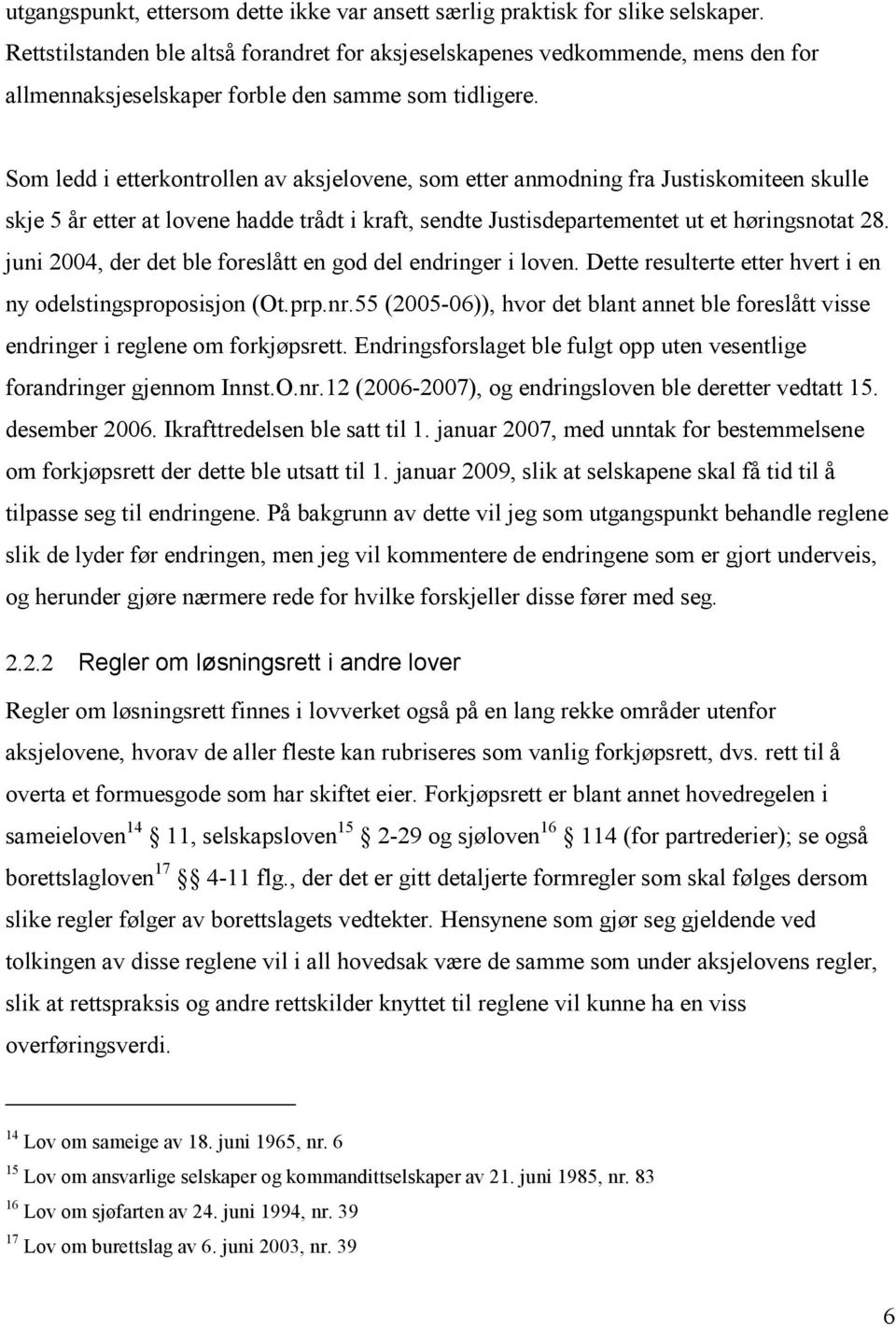 utgangspunkt, ettersom dette ikke var ansett særlig praktisk for slike selskaper. Rettstilstanden ble altså forandret for aksjeselskapenes vedkommende, mens den for allmennaksjeselskaper forble den samme som tidligere.

Som ledd i etterkontrollen av aksjelovene, som etter anmodning fra Justiskomiteen skulle skje 5 år etter at lovene hadde trådt i kraft, sendte Justisdepartementet ut et høringsnotat 28. juni 2004, der det ble foreslått en god del endringer i loven. Dette resulterte etter hvert i en ny odelstingsproposisjon (Ot.prp.nr.55 (2005-06)), hvor det blant annet ble foreslått visse endringer i reglene om forkjøpsrett. Endringsforslaget ble fulgt opp uten vesentlige forandringer gjennom Innst.O.nr.12 (2006-2007), og endringsloven ble deretter vedtatt 15. desember 2006. Ikrafttredelsen ble satt til 1. januar 2007, med unntak for bestemmelsene om forkjøpsrett der dette ble utsatt til 1. januar 2009, slik at selskapene skal få tid til å tilpasse seg til endringene. På bakgrunn av dette vil jeg som utgangspunkt behandle reglene slik de lyder før endringen, men jeg vil kommentere de endringene som er gjort underveis, og herunder gjøre nærmere rede for hvilke forskjeller disse fører med seg.

2.2.2 Regler om løsningsrett i andre lover

Regler om løsningsrett finnes i lovverket også på en lang rekke områder utenfor aksjelovene, hvorav de aller fleste kan rubriseres som vanlig forkjøpsrett, dvs. rett til å overta et formuesgode som har skiftet eier. Forkjøpsrett er blant annet hovedregelen i sameieloven$^{14}$ § 11, selskapsloven$^{15}$ § 2-29 og sjøloven$^{16}$ § 114 (for partrederier); se også borettslagloven$^{17}$ §§ 4-11 flg., der det er gitt detaljerte formregler som skal følges dersom slike regler følger av borettslagets vedtekter. Hensynene som gjør seg gjeldende ved tolkingen av disse reglene vil i all hovedsak være de samme som under aksjelovens regler, slik at rettspraksis og andre rettskilder knyttet til reglene vil kunne ha en viss overføringsverdi.

$^{14}$ Lov om sameige av 18. juni 1965, nr. 6
$^{15}$ Lov om ansvarlige selskaper og kommandittselskaper av 21. juni 1985, nr. 83
$^{16}$ Lov om sjøfarten av 24. juni 1994, nr. 39
$^{17}$ Lov om burettslag av 6. juni 2003, nr. 39

6